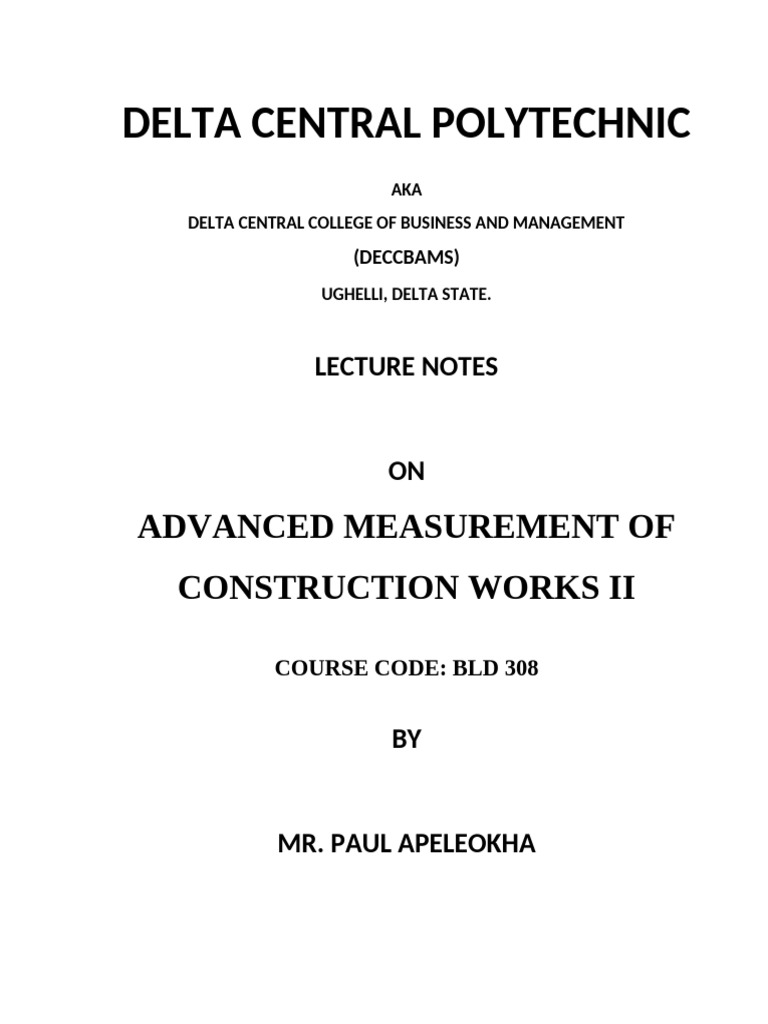 DELTA CENTRAL POLYTECHNIC

AKA

DELTA CENTRAL COLLEGE OF BUSINESS AND MANAGEMENT

(DECCBAMS)

UGHELLI, DELTA STATE.

LECTURE NOTES

ON

ADVANCED MEASUREMENT OF CONSTRUCTION WORKS II

COURSE CODE: BLD 308

BY

MR. PAUL APELEOKHA